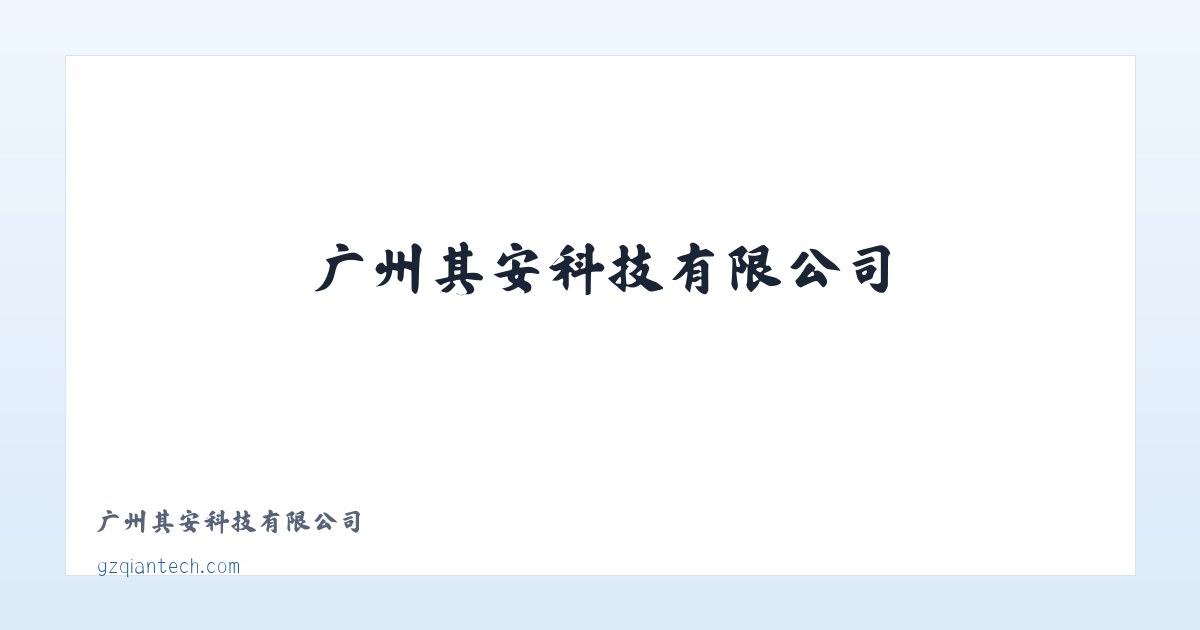 广州其安科技有限公司

广州其安科技有限公司

gzqiantech.com